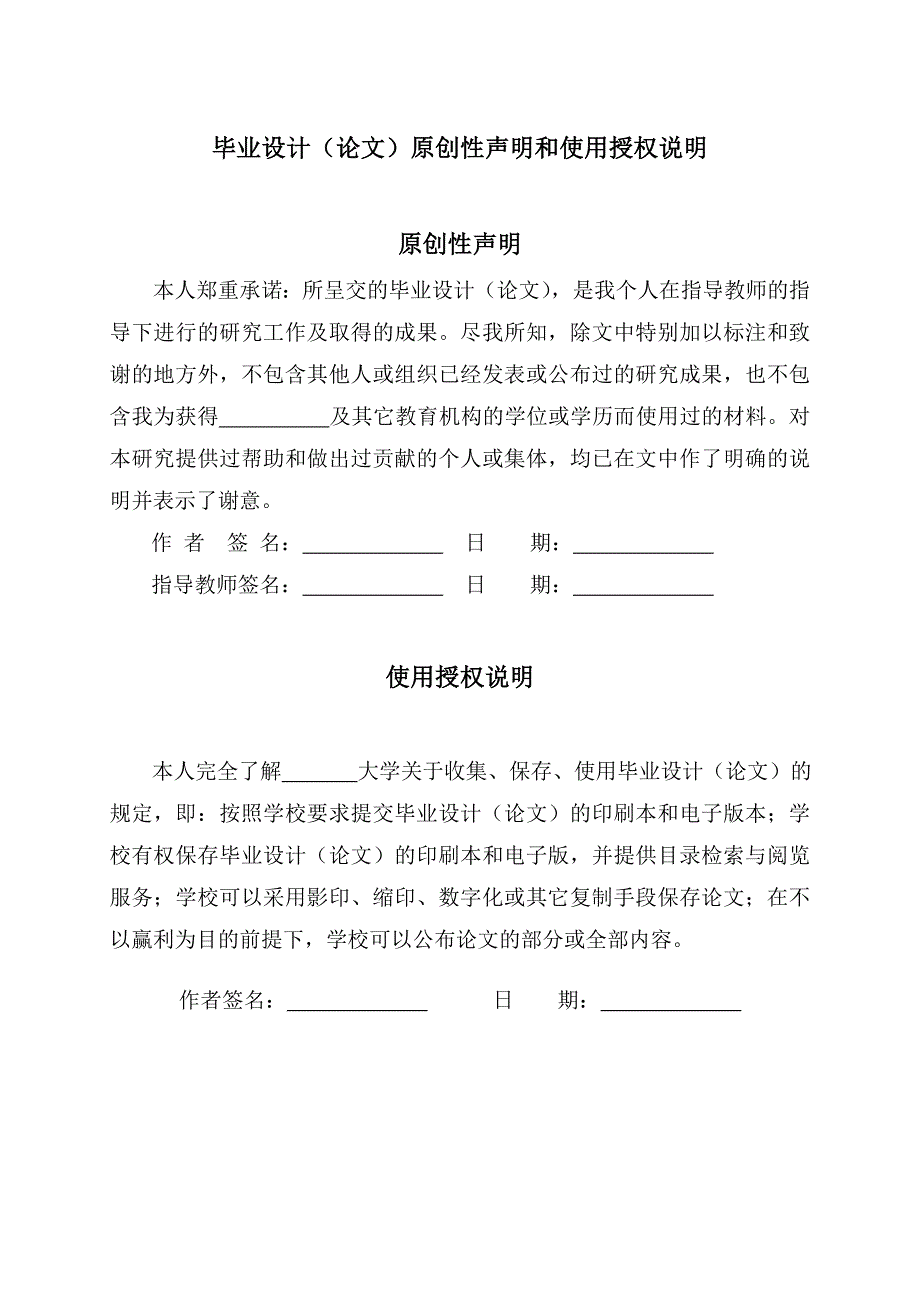 毕业设计（论文）原创性声明和使用授权说明

原创性声明

本人郑重承诺：所呈交的毕业设计（论文），是我个人在指导教师的指导下进行的研究工作及取得的成果。尽我所知，除文中特别加以标注和致谢的地方外，不包含其他人或组织已经发表或公布过的研究成果，也不包含我为获得__________及其它教育机构的学位或学历而使用过的材料。对本研究提供过帮助和做出过贡献的个人或集体，均已在文中作了明确的说明并表示了谢意。

作 者 签 名：_____________ 日 期：_____________

指导教师签名：_____________ 日 期：_____________

使用授权说明

本人完全了解_______大学关于收集、保存、使用毕业设计（论文）的规定，即：按照学校要求提交毕业设计（论文）的印刷本和电子版本；学校有权保存毕业设计（论文）的印刷本和电子版，并提供目录检索与阅览服务；学校可以采用影印、缩印、数字化或其它复制手段保存论文；在不以赢利为目的前提下，学校可以公布论文的部分或全部内容。

作者签名：_____________ 日 期：_____________